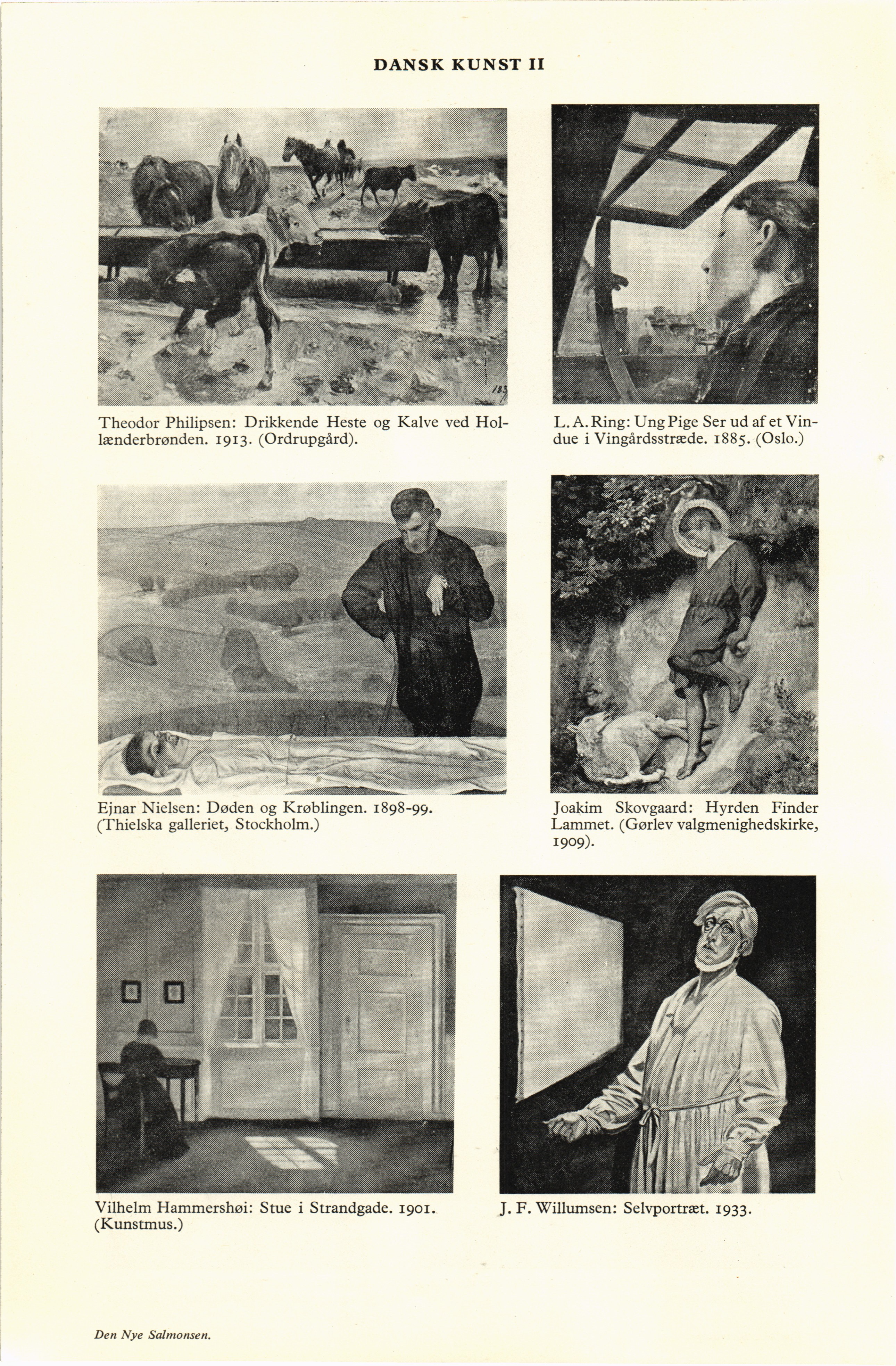 DANSK KUNST II

Theodor Philipsen: Drikkende Heste og Kalve ved Hollænderbrønden. 1913. (Ordrupgård).

L. A. Ring: Ung Pige Ser ud af et Vindue i Vingårdsstræde. 1885. (Oslo.)

Ejnar Nielsen: Døden og Krøblingen. 1898-99. (Thielska galleriet, Stockholm.)

Joakim Skovgaard: Hyrden Finder Lammet. (Gørlev valgmenighedskirke, 1909).

Vilhelm Hammershøi: Stue i Strandgade. 1901. (Kunstmus.)

J. F. Willumsen: Selvportræt. 1933.

Den Nye Salmonsen.